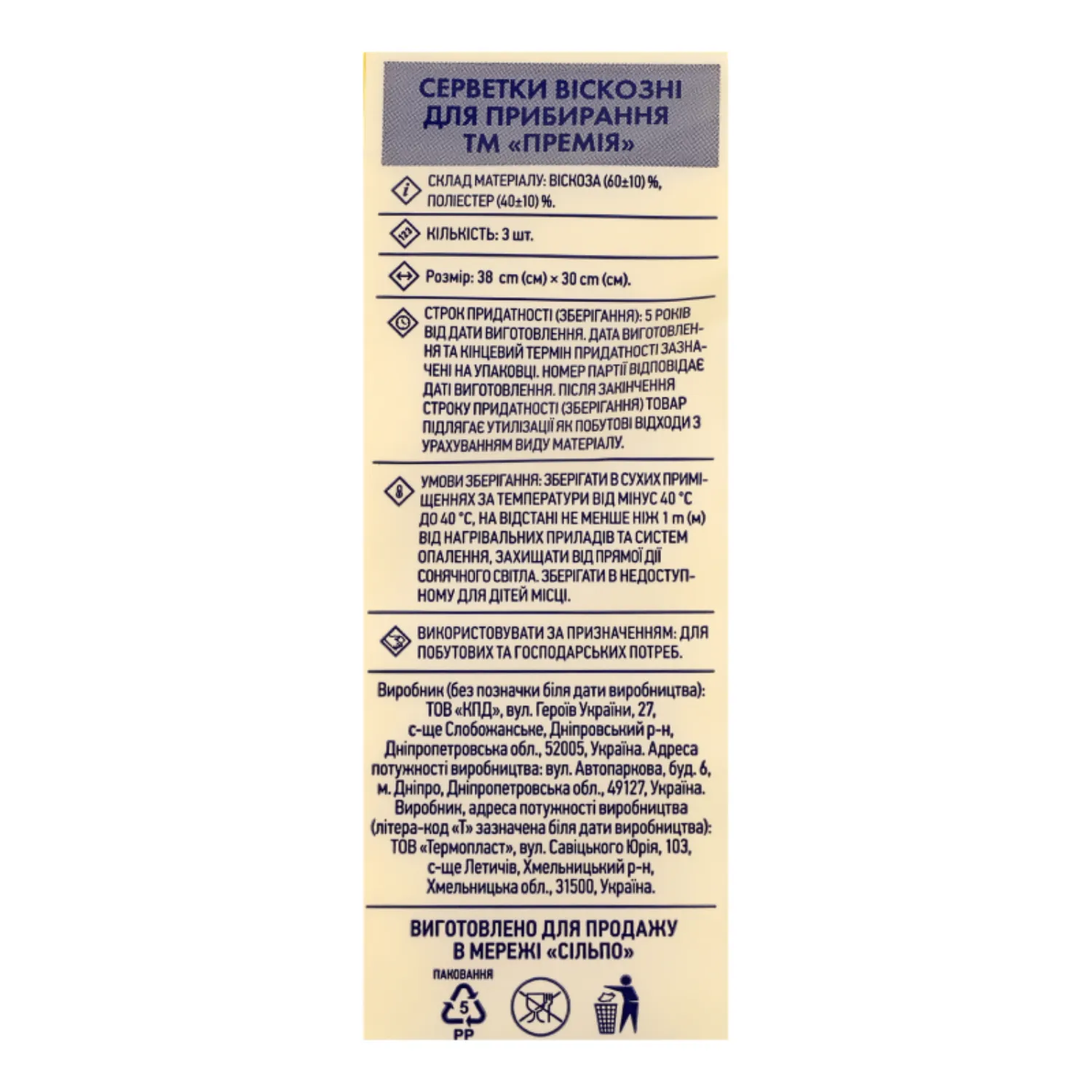 СЕРВЕТКИ ВІСКОЗНІ ДЛЯ ПРИБИРАННЯ ТМ «ПРЕМІЯ»

СКЛАД МАТЕРІАЛУ: ВІСКОЗА (60±10) %, ПОЛІЕСТЕР (40±10) %.

КІЛЬКІСТЬ: 3 шт.

Розмір: 38 cm (см) × 30 cm (см).

СТРОК ПРИДАТНОСТІ (ЗБЕРІГАННЯ): 5 РОКІВ ВІД ДАТИ ВИГОТОВЛЕННЯ. ДАТА ВИГОТОВЛЕННЯ ТА КІНЦЕВИЙ ТЕРМІН ПРИДАТНОСТІ ЗАЗНАЧЕНІ НА УПАКОВЦІ. НОМЕР ПАРТІЇ ВІДПОВІДАЄ ДАТІ ВИГОТОВЛЕННЯ. ПІСЛЯ ЗАКІНЧЕННЯ СТРОКУ ПРИДАТНОСТІ (ЗБЕРІГАННЯ) ТОВАР ПІДЛЯГАЄ УТИЛІЗАЦІЇ ЯК ПОБУТОВІ ВІДХОДИ З УРАХУВАННЯМ ВИДУ МАТЕРІАЛУ.

УМОВИ ЗБЕРІГАННЯ: ЗБЕРІГАТИ В СУХИХ ПРИМІЩЕННЯХ ЗА ТЕМПЕРАТУРИ ВІД МІНУС 40 °С ДО 40 °С, НА ВІДСТАНІ НЕ МЕНШЕ НІЖ 1 m (м) ВІД НАГРІВАЛЬНИХ ПРИЛАДІВ ТА СИСТЕМ ОПАЛЕННЯ, ЗАХИЩАТИ ВІД ПРЯМОЇ ДІЇ СОНЯЧНОГО СВІТЛА. ЗБЕРІГАТИ В НЕДОСТУПНОМУ ДЛЯ ДІТЕЙ МІСЦІ.

ВИКОРИСТОВУВАТИ ЗА ПРИЗНАЧЕННЯМ: ДЛЯ ПОБУТОВИХ ТА ГОСПОДАРСЬКИХ ПОТРЕБ.

Виробник (без позначки біля дати виробництва): ТОВ «КПД», вул. Героїв України, 27, с-ще Слобожанське, Дніпровський р-н, Дніпропетровська обл., 52005, Україна. Адреса потужності виробництва: вул. Автопаркова, буд. 6, м. Дніпро, Дніпропетровська обл., 49127, Україна. Виробник, адреса потужності виробництва (літера-код «Т» зазначена біля дати виробництва): ТОВ «Термопласт», вул. Савіцького Юрія, 103, с-ще Летичів, Хмельницький р-н, Хмельницька обл., 31500, Україна.

ВИГОТОВЛЕНО ДЛЯ ПРОДАЖУ В МЕРЕЖІ «СІЛЬПО»

ПАКОВАННЯ
5
PP